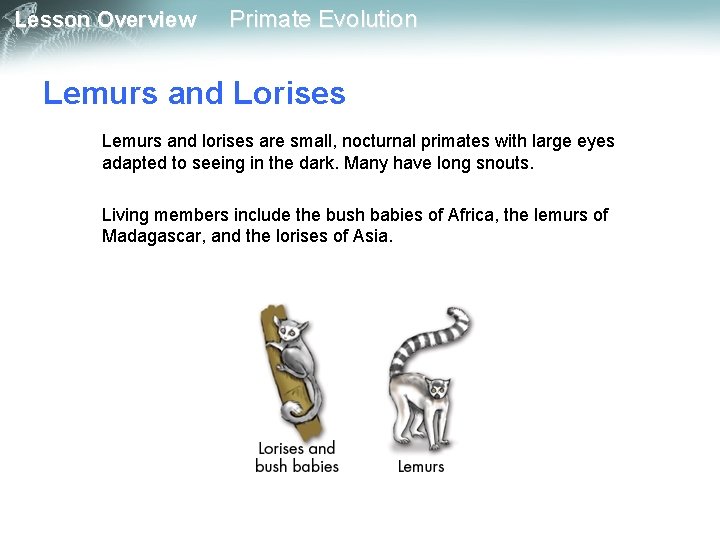 Lesson Overview Primate Evolution

Lemurs and Lorises

Lemurs and lorises are small, nocturnal primates with large eyes adapted to seeing in the dark. Many have long snouts.

Living members include the bush babies of Africa, the lemurs of Madagascar, and the lorises of Asia.

Lorises and
bush babies

Lemurs